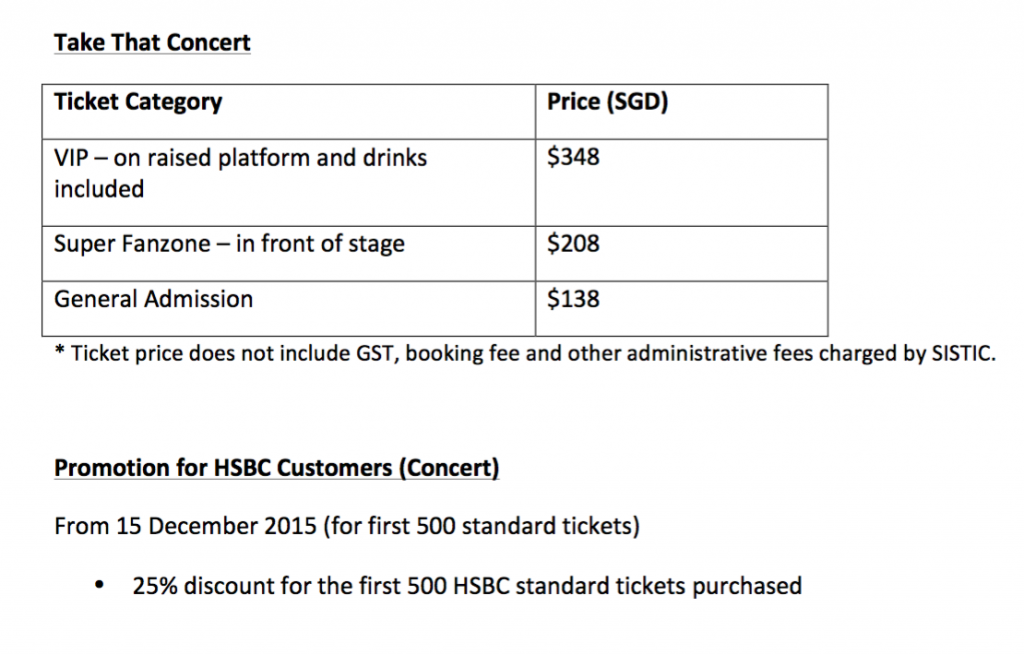 Take That Concert

| Ticket Category | Price (SGD) |
|---|---|
| VIP – on raised platform and drinks included | $348 |
| Super Fanzone – in front of stage | $208 |
| General Admission | $138 |

* Ticket price does not include GST, booking fee and other administrative fees charged by SISTIC.

Promotion for HSBC Customers (Concert)

From 15 December 2015 (for first 500 standard tickets)

• 25% discount for the first 500 HSBC standard tickets purchased